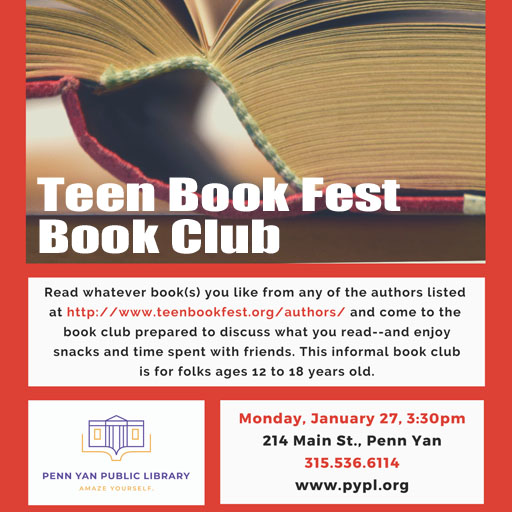 Teen Book Fest
Book Club

Read whatever book(s) you like from any of the authors listed at http://www.teenbookfest.org/authors/ and come to the book club prepared to discuss what you read--and enjoy snacks and time spent with friends. This informal book club is for folks ages 12 to 18 years old.

PENN YAN PUBLIC LIBRARY
AMAZE YOURSELF.

Monday, January 27, 3:30pm
214 Main St., Penn Yan
315.536.6114
www.pypl.org